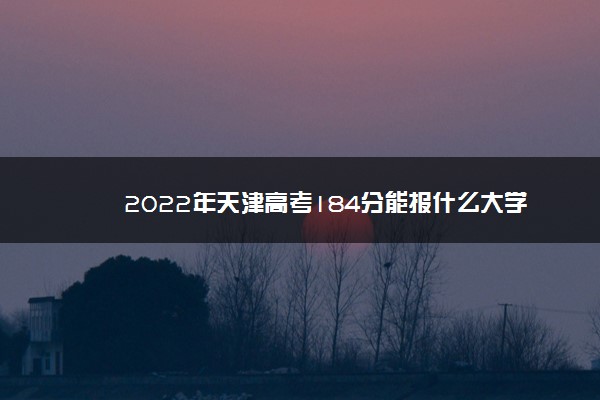 2022年天津高考184分能报什么大学